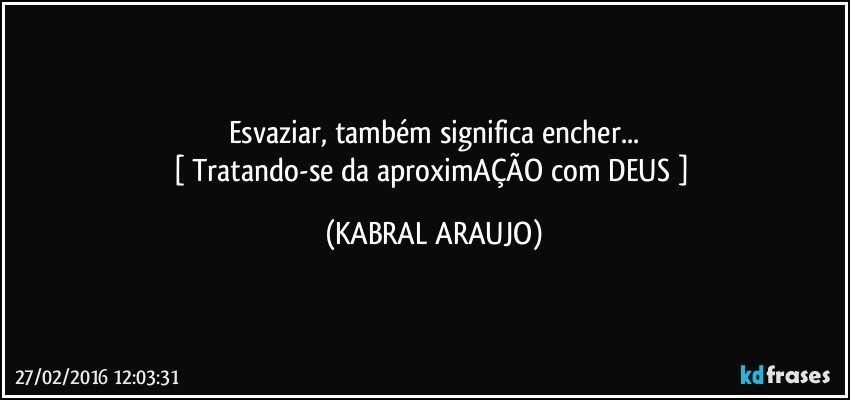 Esvaziar, também significa encher...
[ Tratando-se da aproximAÇÃO com DEUS ]

(KABRAL ARAUJO)

27/02/2016 12:03:31

kdfrases